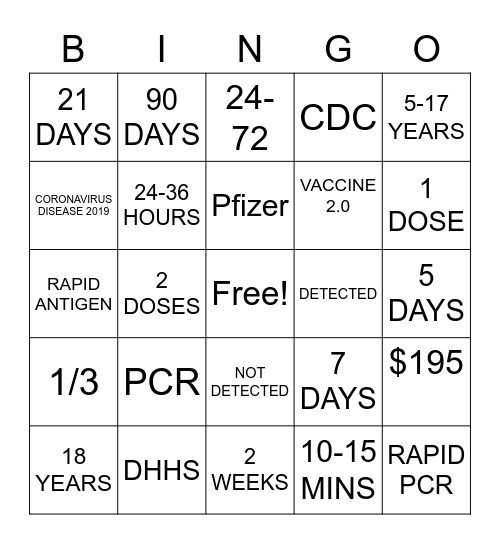 | B | I | N | G | O |
|---|---|---|---|---|
| 21 DAYS | 90 DAYS | 24-72 | CDC | 5-17 YEARS |
| CORONAVIRUS DISEASE 2019 | 24-36 HOURS | Pfizer | VACCINE 2.0 | 1 DOSE |
| RAPID ANTIGEN | 2 DOSES | Free! | DETECTED | 5 DAYS |
| 1/3 | PCR | NOT DETECTED | 7 DAYS | $195 |
| 18 YEARS | DHHS | 2 WEEKS | 10-15 MINS | RAPID PCR |